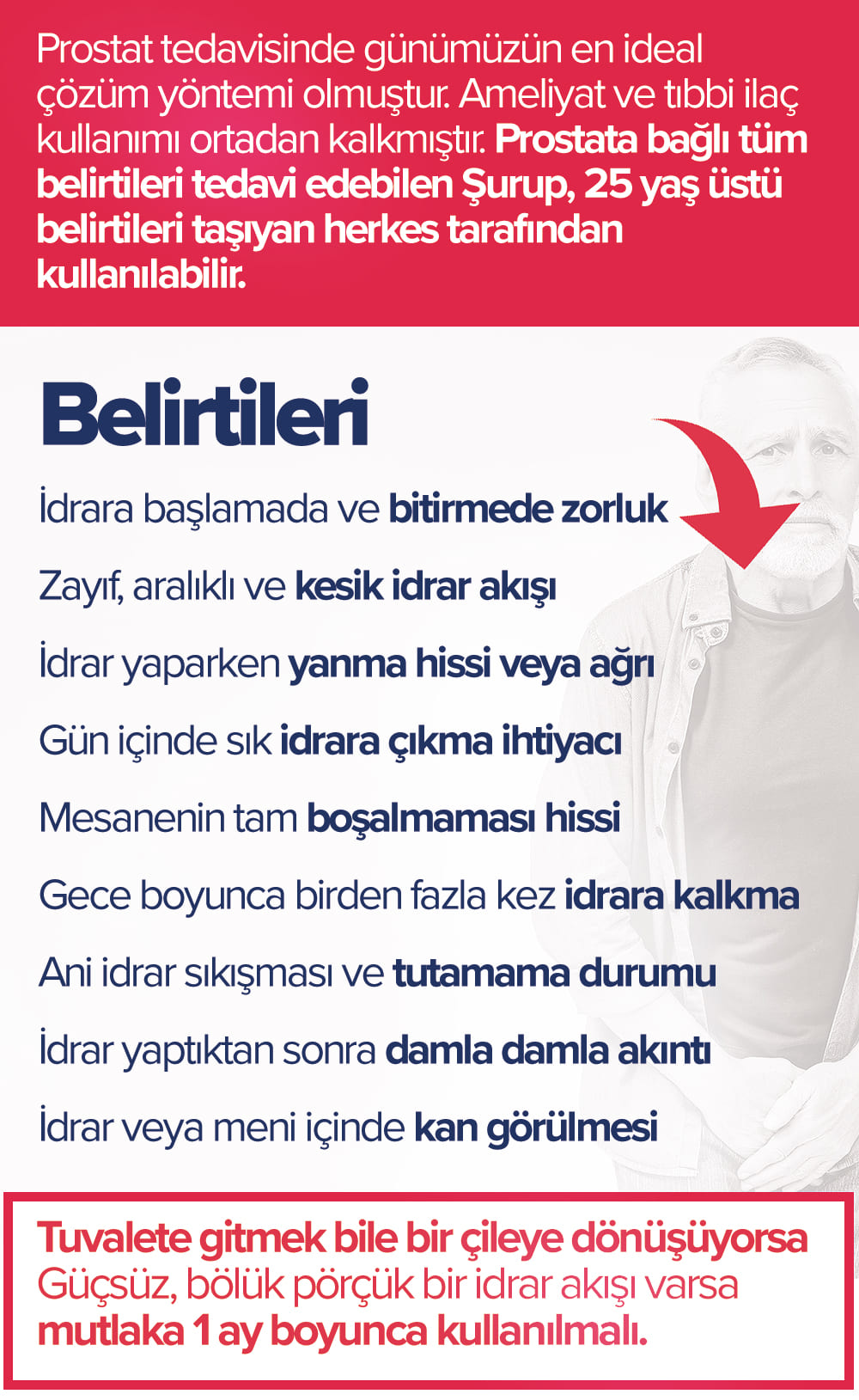 Prostat tedavisinde günümüzün en ideal çözüm yöntemi olmuştur. Ameliyat ve tıbbi ilaç kullanımı ortadan kalkmıştır. Prostata bağlı tüm belirtileri tedavi edebilen Şurup, 25 yaş üstü belirtileri taşıyan herkes tarafından kullanılabilir.

Belirtileri

İdrara başlamada ve bitirmede zorluk

Zayıf, aralıklı ve kesik idrar akışı

İdrar yaparken yanma hissi veya ağrı

Gün içinde sık idrara çıkma ihtiyacı

Mesanenin tam boşalmaması hissi

Gece boyunca birden fazla kez idrara kalkma

Ani idrar sıkışması ve tutamama durumu

İdrar yaptıktan sonra damla damla akıntı

İdrar veya meni içinde kan görülmesi

Tuvalete gitmek bile bir çileye dönüşüyorsa Güçsüz, bölük pörçük bir idrar akışı varsa mutlaka 1 ay boyunca kullanılmalı.